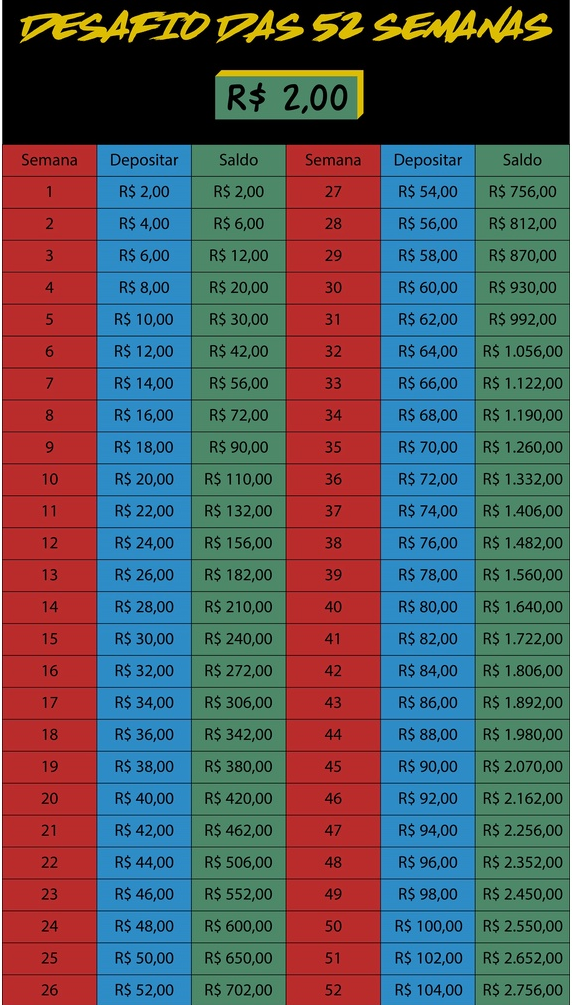 DESAFIO DAS 52 SEMANAS

R$ 2,00

| Semana | Depositar | Saldo | Semana | Depositar | Saldo |
|---|---|---|---|---|---|
| 1 | R$ 2,00 | R$ 2,00 | 27 | R$ 54,00 | R$ 756,00 |
| 2 | R$ 4,00 | R$ 6,00 | 28 | R$ 56,00 | R$ 812,00 |
| 3 | R$ 6,00 | R$ 12,00 | 29 | R$ 58,00 | R$ 870,00 |
| 4 | R$ 8,00 | R$ 20,00 | 30 | R$ 60,00 | R$ 930,00 |
| 5 | R$ 10,00 | R$ 30,00 | 31 | R$ 62,00 | R$ 992,00 |
| 6 | R$ 12,00 | R$ 42,00 | 32 | R$ 64,00 | R$ 1.056,00 |
| 7 | R$ 14,00 | R$ 56,00 | 33 | R$ 66,00 | R$ 1.122,00 |
| 8 | R$ 16,00 | R$ 72,00 | 34 | R$ 68,00 | R$ 1.190,00 |
| 9 | R$ 18,00 | R$ 90,00 | 35 | R$ 70,00 | R$ 1.260,00 |
| 10 | R$ 20,00 | R$ 110,00 | 36 | R$ 72,00 | R$ 1.332,00 |
| 11 | R$ 22,00 | R$ 132,00 | 37 | R$ 74,00 | R$ 1.406,00 |
| 12 | R$ 24,00 | R$ 156,00 | 38 | R$ 76,00 | R$ 1.482,00 |
| 13 | R$ 26,00 | R$ 182,00 | 39 | R$ 78,00 | R$ 1.560,00 |
| 14 | R$ 28,00 | R$ 210,00 | 40 | R$ 80,00 | R$ 1.640,00 |
| 15 | R$ 30,00 | R$ 240,00 | 41 | R$ 82,00 | R$ 1.722,00 |
| 16 | R$ 32,00 | R$ 272,00 | 42 | R$ 84,00 | R$ 1.806,00 |
| 17 | R$ 34,00 | R$ 306,00 | 43 | R$ 86,00 | R$ 1.892,00 |
| 18 | R$ 36,00 | R$ 342,00 | 44 | R$ 88,00 | R$ 1.980,00 |
| 19 | R$ 38,00 | R$ 380,00 | 45 | R$ 90,00 | R$ 2.070,00 |
| 20 | R$ 40,00 | R$ 420,00 | 46 | R$ 92,00 | R$ 2.162,00 |
| 21 | R$ 42,00 | R$ 462,00 | 47 | R$ 94,00 | R$ 2.256,00 |
| 22 | R$ 44,00 | R$ 506,00 | 48 | R$ 96,00 | R$ 2.352,00 |
| 23 | R$ 46,00 | R$ 552,00 | 49 | R$ 98,00 | R$ 2.450,00 |
| 24 | R$ 48,00 | R$ 600,00 | 50 | R$ 100,00 | R$ 2.550,00 |
| 25 | R$ 50,00 | R$ 650,00 | 51 | R$ 102,00 | R$ 2.652,00 |
| 26 | R$ 52,00 | R$ 702,00 | 52 | R$ 104,00 | R$ 2.756,00 |